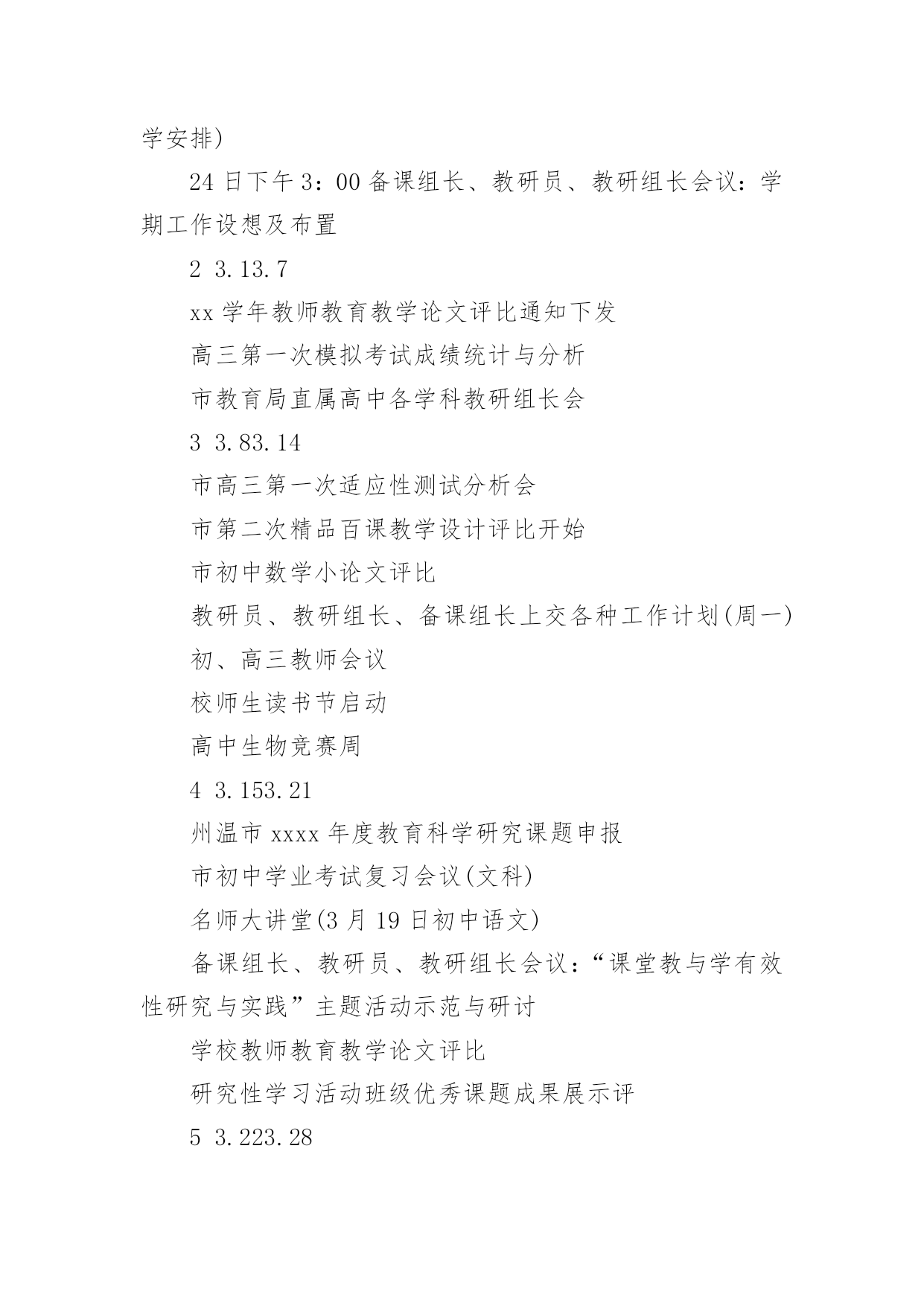 学安排)

24 日下午 3：00 备课组长、教研员、教研组长会议：学期工作设想及布置

2 3.13.7

xx 学年教师教育教学论文评比通知下发

高三第一次模拟考试成绩统计与分析

市教育局直属高中各学科教研组长会

3 3.83.14

市高三第一次适应性测试分析会

市第二次精品百课教学设计评比开始

市初中数学小论文评比

教研员、教研组长、备课组长上交各种工作计划(周一)

初、高三教师会议

校师生读书节启动

高中生物竞赛周

4 3.153.21

州温市 xxxx 年度教育科学研究课题申报

市初中学业考试复习会议(文科)

名师大讲堂(3 月 19 日初中语文)

备课组长、教研员、教研组长会议：“课堂教与学有效性研究与实践”主题活动示范与研讨

学校教师教育教学论文评比

研究性学习活动班级优秀课题成果展示评

5 3.223.28